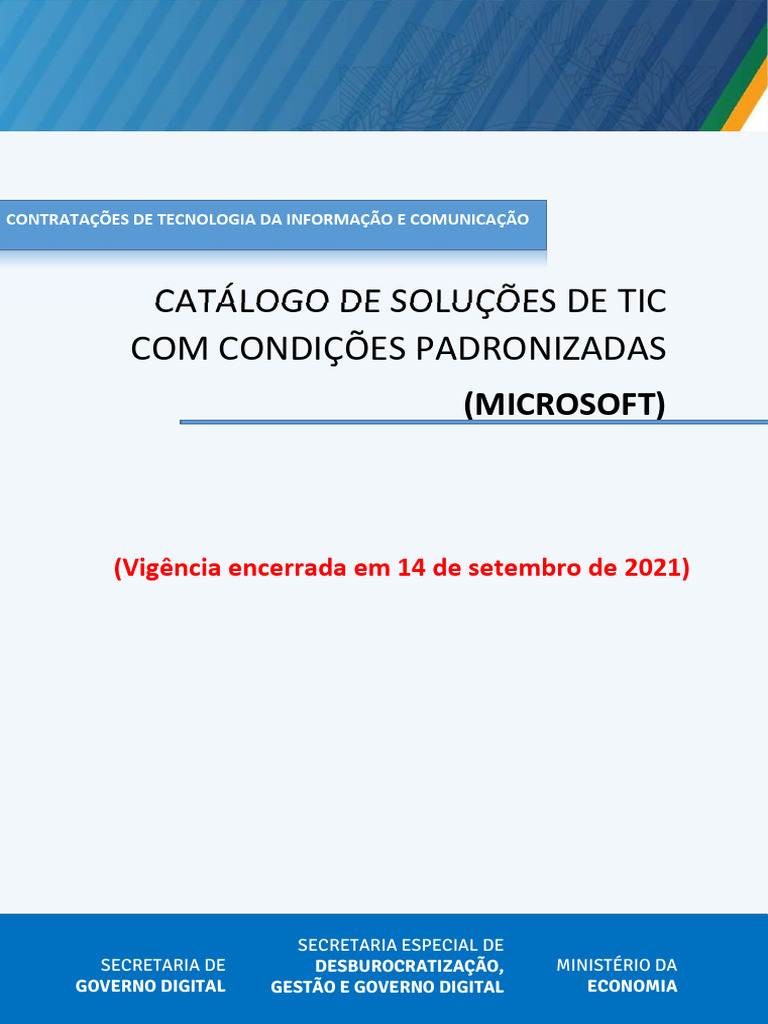 CONTRATAÇÕES DE TECNOLOGIA DA INFORMAÇÃO E COMUNICAÇÃO

CATÁLOGO DE SOLUÇÕES DE TIC
COM CONDIÇÕES PADRONIZADAS
(MICROSOFT)

(Vigência encerrada em 14 de setembro de 2021)

SECRETARIA DE
GOVERNO DIGITAL

SECRETARIA ESPECIAL DE
DESBUROCRATIZAÇÃO,
GESTÃO E GOVERNO DIGITAL

MINISTÉRIO DA
ECONOMIA